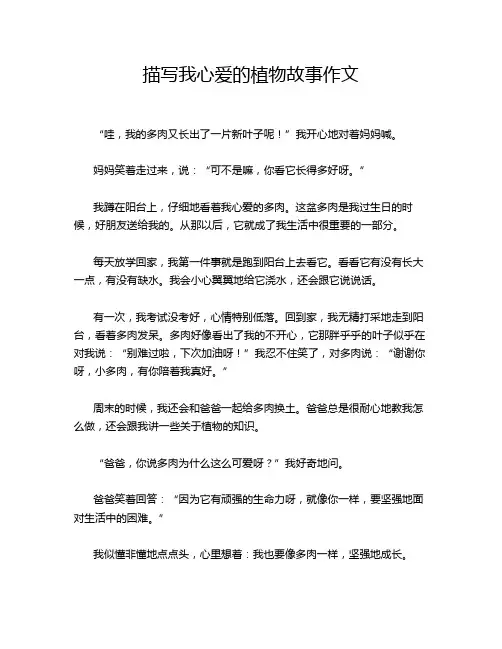 描写我心爱的植物故事作文

“哇，我的多肉又长出了一片新叶子呢！”我开心地对着妈妈喊。

妈妈笑着走过来，说：“可不是嘛，你看它长得多好呀。”

我蹲在阳台上，仔细地看着我心爱的多肉。这盆多肉是我过生日的时候，好朋友送给我的。从那以后，它就成了我生活中很重要的一部分。

每天放学回家，我第一件事就是跑到阳台上去看它。看看它有没有长大一点，有没有缺水。我会小心翼翼地给它浇水，还会跟它说说话。

有一次，我考试没考好，心情特别低落。回到家，我无精打采地走到阳台，看着多肉发呆。多肉好像看出了我的不开心，它那胖乎乎的叶子似乎在对我说：“别难过啦，下次加油呀！”我忍不住笑了，对多肉说：“谢谢你呀，小多肉，有你陪着我真好。”

周末的时候，我还会和爸爸一起给多肉换土。爸爸总是很耐心地教我怎么做，还会跟我讲一些关于植物的知识。

“爸爸，你说多肉为什么这么可爱呀？”我好奇地问。

爸爸笑着回答：“因为它有顽强的生命力呀，就像你一样，要坚强地面对生活中的困难。”

我似懂非懂地点点头，心里想着：我也要像多肉一样，坚强地成长。